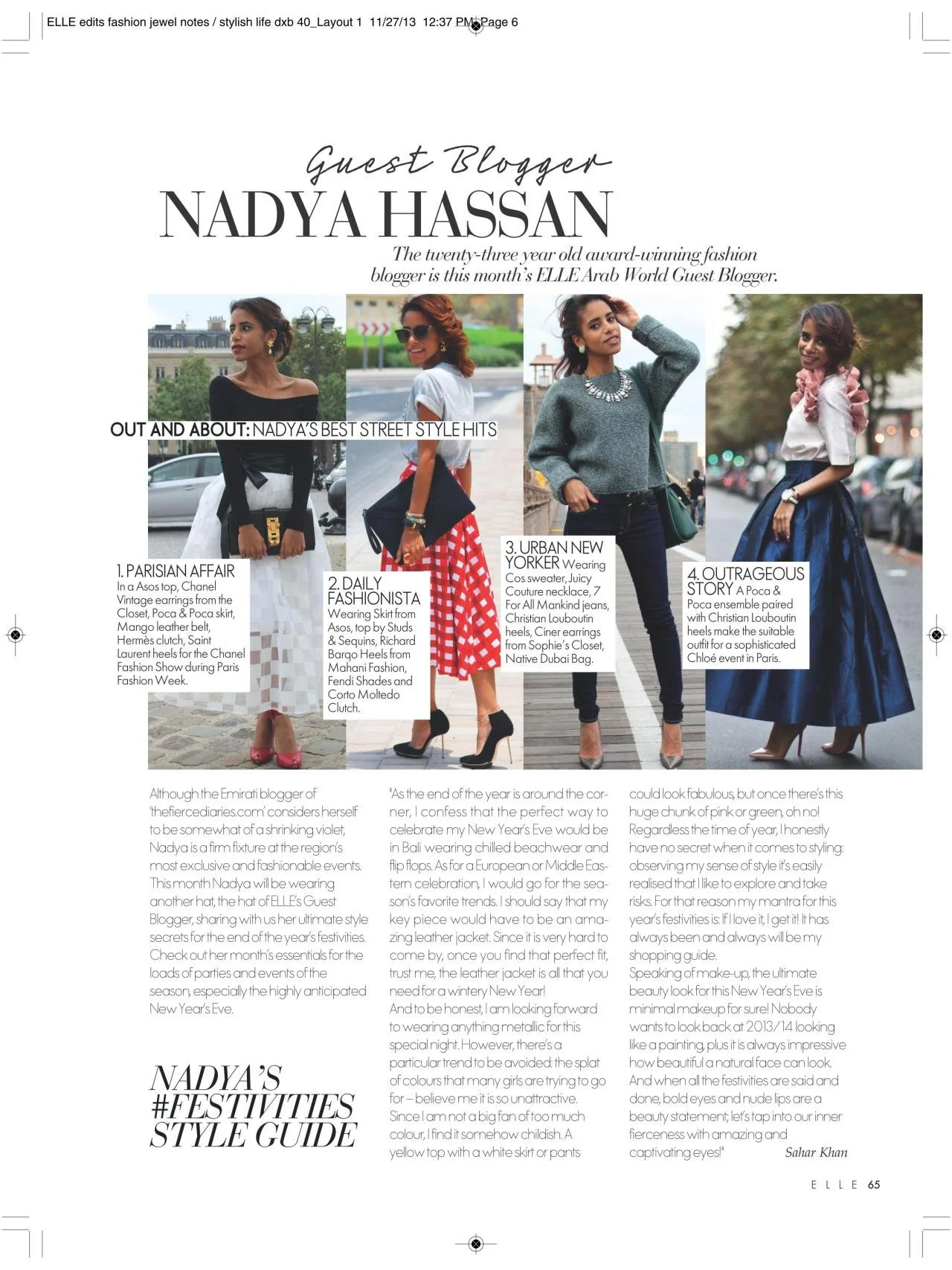 ELLE edits fashion jewel notes / stylish life dxb 40_Layout 1 11/27/13 12:37 PM Page 6

Guest Blogger
NADYA HASSAN

The twenty-three year old award-winning fashion blogger is this month's ELLE Arab World Guest Blogger.

OUT AND ABOUT: NADYA'S BEST STREET STYLE HITS

1. PARISIAN AFFAIR In a Asos top, Chanel Vintage earrings from the Closet, Poca & Poca skirt, Mango leather belt, Hermès clutch, Saint Laurent heels for the Chanel Fashion Show during Paris Fashion Week.

2. DAILY FASHIONISTA Wearing Skirt from Asos, top by Studs & Sequins, Richard Barqo Heels from Mahani Fashion, Fendi Shades and Corto Moltedo Clutch.

3. URBAN NEW YORKER Wearing Cos sweater, Juicy Couture necklace, 7 For All Mankind jeans, Christian Louboutin heels, Ciner earrings from Sophie's Closet, Native Dubai Bag.

4. OUTRAGEOUS STORY A Poca & Poca ensemble paired with Christian Louboutin heels make the suitable outfit for a sophisticated Chloé event in Paris.

Although the Emirati blogger of 'thefiercediaries.com' considers herself to be somewhat of a shrinking violet, Nadya is a firm fixture at the region's most exclusive and fashionable events. This month Nadya will be wearing another hat, the hat of ELLE's Guest Blogger, sharing with us her ultimate style secrets for the end of the year's festivities. Check out her month's essentials for the loads of parties and events of the season, especially the highly anticipated New Year's Eve.

NADYA'S #FESTIVITIES STYLE GUIDE

"As the end of the year is around the corner, I confess that the perfect way to celebrate my New Year's Eve would be in Bali wearing chilled beachwear and flip flops. As for a European or Middle Eastern celebration, I would go for the season's favorite trends. I should say that my key piece would have to be an amazing leather jacket. Since it is very hard to come by, once you find that perfect fit, trust me, the leather jacket is all that you need for a wintery New Year!
And to be honest, I am looking forward to wearing anything metallic for this special night. However, there's a particular trend to be avoided: the splat of colours that many girls are trying to go for – believe me it is so unattractive. Since I am not a big fan of too much colour, I find it somehow childish. A yellow top with a white skirt or pants could look fabulous, but once there's this huge chunk of pink or green, oh no! Regardless the time of year, I honestly have no secret when it comes to styling: observing my sense of style it's easily realised that I like to explore and take risks. For that reason my mantra for this year's festivities is: If I love it, I get it! It has always been and always will be my shopping guide.
Speaking of make-up, the ultimate beauty look for this New Year's Eve is minimal makeup for sure! Nobody wants to look back at 2013/14 looking like a painting, plus it is always impressive how beautiful a natural face can look. And when all the festivities are said and done, bold eyes and nude lips are a beauty statement; let's tap into our inner fierceness with amazing and captivating eyes!" Sahar Khan

ELLE 65